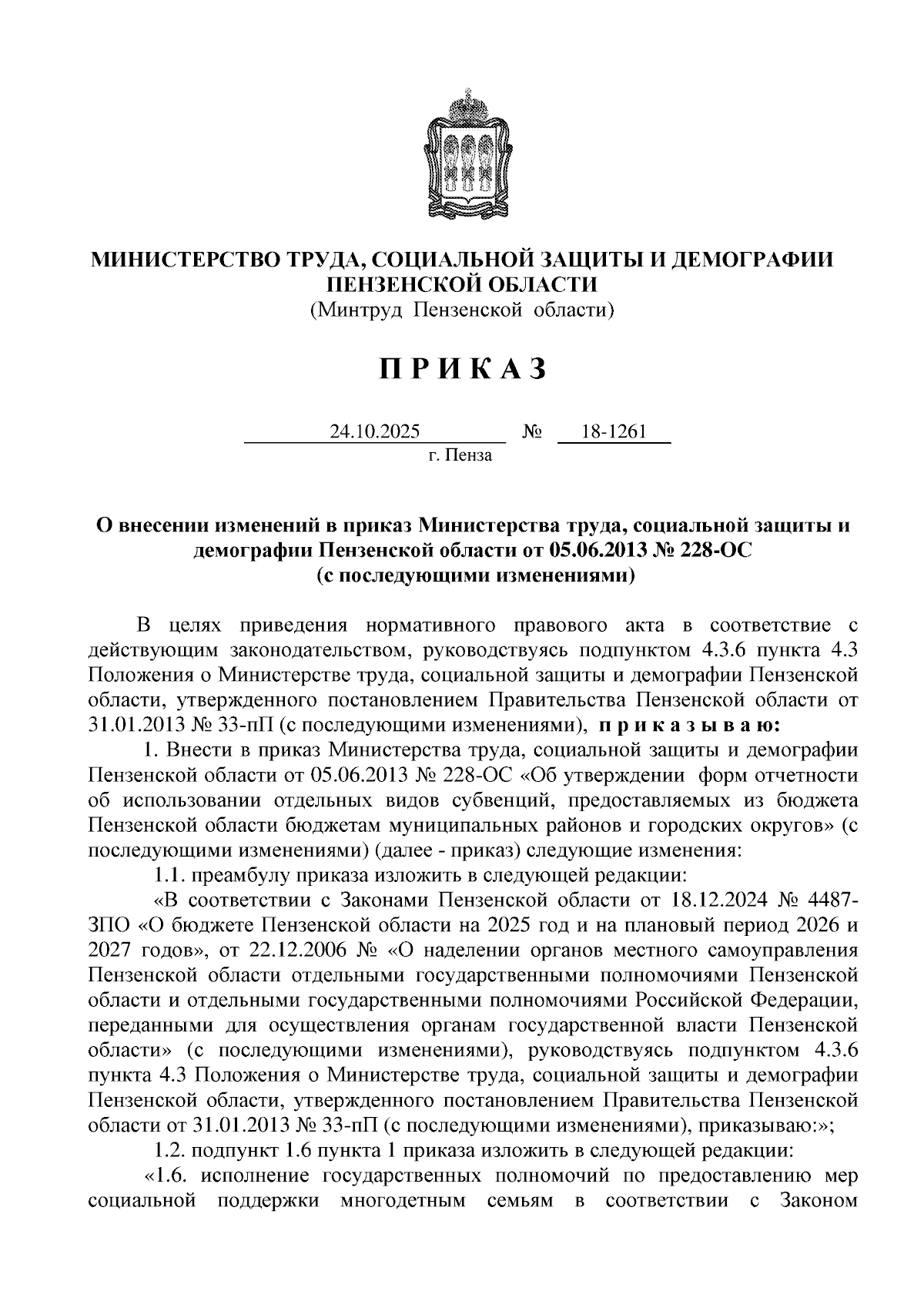 МИНИСТЕРСТВО ТРУДА, СОЦИАЛЬНОЙ ЗАЩИТЫ И ДЕМОГРАФИИ ПЕНЗЕНСКОЙ ОБЛАСТИ
(Минтруд Пензенской области)

П Р И К А З

24.10.2025 № 18-1261
г. Пенза

О внесении изменений в приказ Министерства труда, социальной защиты и демографии Пензенской области от 05.06.2013 № 228-ОС
(с последующими изменениями)

В целях приведения нормативного правового акта в соответствие с действующим законодательством, руководствуясь подпунктом 4.3.6 пункта 4.3 Положения о Министерстве труда, социальной защиты и демографии Пензенской области, утвержденного постановлением Правительства Пензенской области от 31.01.2013 № 33-пП (с последующими изменениями), п р и к а з ы в а ю:

1. Внести в приказ Министерства труда, социальной защиты и демографии Пензенской области от 05.06.2013 № 228-ОС «Об утверждении форм отчетности об использовании отдельных видов субвенций, предоставляемых из бюджета Пензенской области бюджетам муниципальных районов и городских округов» (с последующими изменениями) (далее - приказ) следующие изменения:

1.1. преамбулу приказа изложить в следующей редакции:

«В соответствии с Законами Пензенской области от 18.12.2024 № 4487-ЗПО «О бюджете Пензенской области на 2025 год и на плановый период 2026 и 2027 годов», от 22.12.2006 № «О наделении органов местного самоуправления Пензенской области отдельными государственными полномочиями Пензенской области и отдельными государственными полномочиями Российской Федерации, переданными для осуществления органам государственной власти Пензенской области» (с последующими изменениями), руководствуясь подпунктом 4.3.6 пункта 4.3 Положения о Министерстве труда, социальной защиты и демографии Пензенской области, утвержденного постановлением Правительства Пензенской области от 31.01.2013 № 33-пП (с последующими изменениями), приказываю:»;

1.2. подпункт 1.6 пункта 1 приказа изложить в следующей редакции:

«1.6. исполнение государственных полномочий по предоставлению мер социальной поддержки многодетным семьям в соответствии с Законом